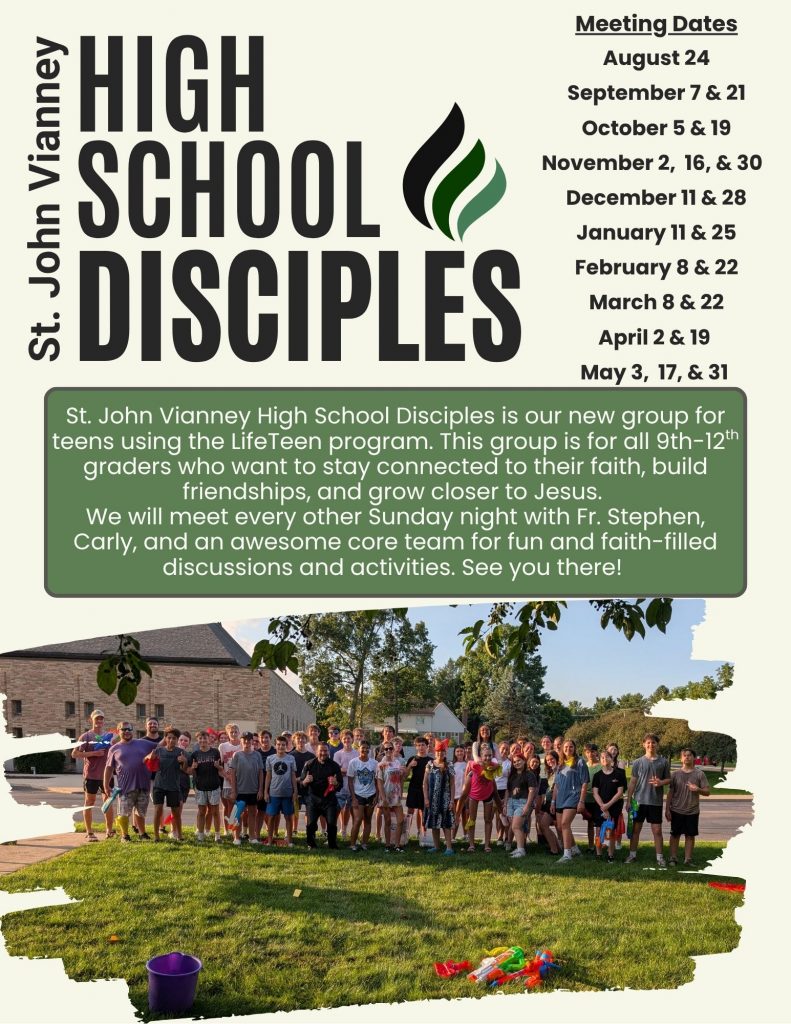 St. John Vianney

HIGH SCHOOL DISCIPLES

Meeting Dates
August 24
September 7 & 21
October 5 & 19
November 2, 16, & 30
December 11 & 28
January 11 & 25
February 8 & 22
March 8 & 22
April 2 & 19
May 3, 17, & 31

St. John Vianney High School Disciples is our new group for teens using the LifeTeen program. This group is for all 9th-12$^{th}$ graders who want to stay connected to their faith, build friendships, and grow closer to Jesus.
We will meet every other Sunday night with Fr. Stephen, Carly, and an awesome core team for fun and faith-filled discussions and activities. See you there!